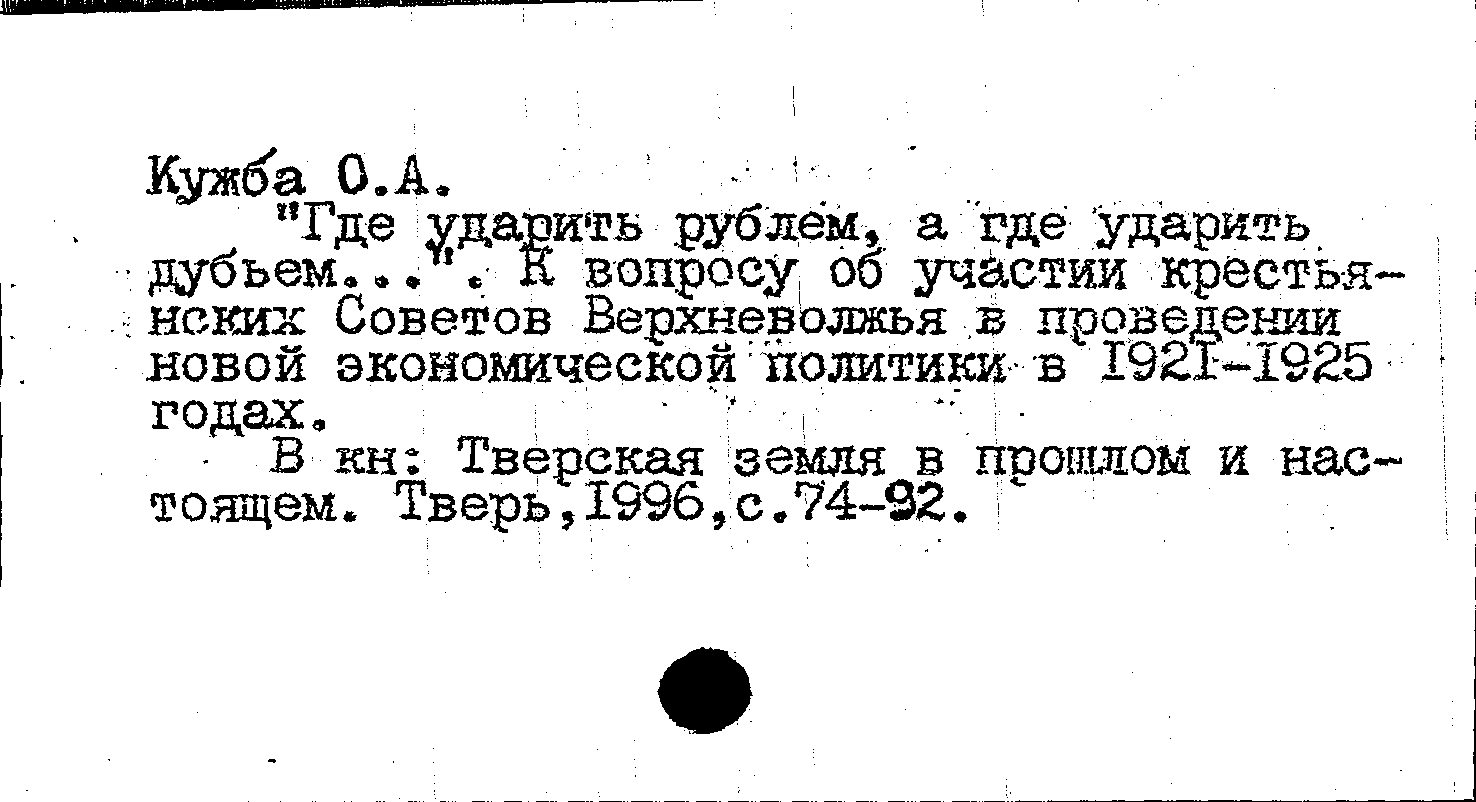 Кужба О.А.

"Где ударить рублем, а где ударить дубьем...". К вопросу об участии крестьянских Советов Верхневолжья в проведении новой экономической политики в 1921-1925 годах.

В кн: Тверская земля в прошлом и настоящем. Тверь,1996,с.74-92.